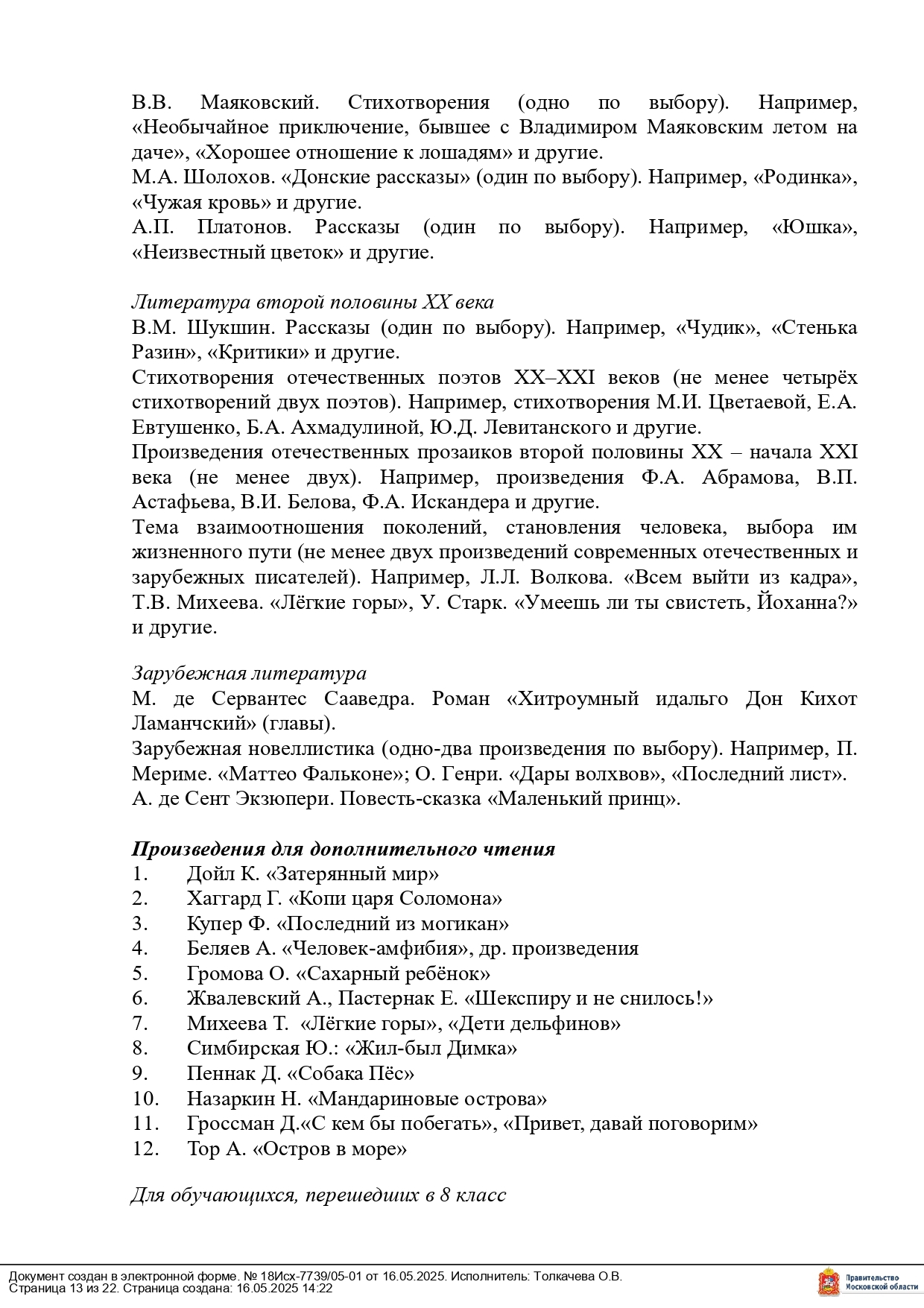 В.В. Маяковский. Стихотворения (одно по выбору). Например, «Необычайное приключение, бывшее с Владимиром Маяковским летом на даче», «Хорошее отношение к лошадям» и другие.
М.А. Шолохов. «Донские рассказы» (один по выбору). Например, «Родинка», «Чужая кровь» и другие.
А.П. Платонов. Рассказы (один по выбору). Например, «Юшка», «Неизвестный цветок» и другие.

Литература второй половины XX века
В.М. Шукшин. Рассказы (один по выбору). Например, «Чудик», «Стенька Разин», «Критики» и другие.
Стихотворения отечественных поэтов XX–XXI веков (не менее четырёх стихотворений двух поэтов). Например, стихотворения М.И. Цветаевой, Е.А. Евтушенко, Б.А. Ахмадулиной, Ю.Д. Левитанского и другие.
Произведения отечественных прозаиков второй половины XX – начала XXI века (не менее двух). Например, произведения Ф.А. Абрамова, В.П. Астафьева, В.И. Белова, Ф.А. Искандера и другие.
Тема взаимоотношения поколений, становления человека, выбора им жизненного пути (не менее двух произведений современных отечественных и зарубежных писателей). Например, Л.Л. Волкова. «Всем выйти из кадра», Т.В. Михеева. «Лёгкие горы», У. Старк. «Умеешь ли ты свистеть, Йоханна?» и другие.

Зарубежная литература
М. де Сервантес Сааведра. Роман «Хитроумный идальго Дон Кихот Ламанчский» (главы).
Зарубежная новеллистика (одно-два произведения по выбору). Например, П. Мериме. «Маттео Фальконе»; О. Генри. «Дары волхвов», «Последний лист».
А. де Сент Экзюпери. Повесть-сказка «Маленький принц».

Произведения для дополнительного чтения
1. Дойл К. «Затерянный мир»
2. Хаггард Г. «Копи царя Соломона»
3. Купер Ф. «Последний из могикан»
4. Беляев А. «Человек-амфибия», др. произведения
5. Громова О. «Сахарный ребёнок»
6. Жвалевский А., Пастернак Е. «Шекспиру и не снилось!»
7. Михеева Т. «Лёгкие горы», «Дети дельфинов»
8. Симбирская Ю.: «Жил-был Димка»
9. Пеннак Д. «Собака Пёс»
10. Назаркин Н. «Мандариновые острова»
11. Гроссман Д.«С кем бы побегать», «Привет, давай поговорим»
12. Тор А. «Остров в море»

Для обучающихся, перешедших в 8 класс

Документ создан в электронной форме. № 18Исх-7739/05-01 от 16.05.2025. Исполнитель: Толкачева О.В.
Страница 13 из 22. Страница создана: 16.05.2025 14:22
Правительство Московской области